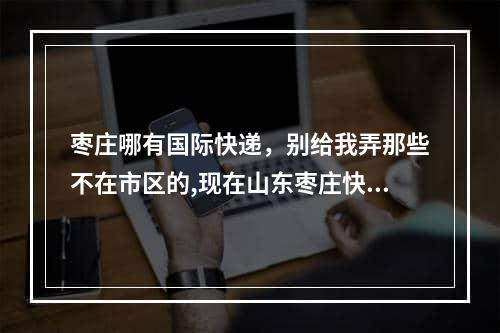 枣庄哪有国际快递，别给我弄那些不在市区的,现在山东枣庄快...